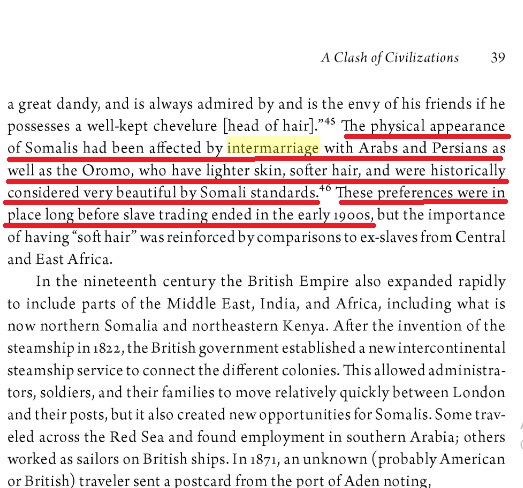 A Clash of Civilizations 39

a great dandy, and is always admired by and is the envy of his friends if he possesses a well-kept chevelure [head of hair]."$^{45}$ The physical appearance of Somalis had been affected by intermarriage with Arabs and Persians as well as the Oromo, who have lighter skin, softer hair, and were historically considered very beautiful by Somali standards.$^{46}$ These preferences were in place long before slave trading ended in the early 1900s, but the importance of having "soft hair" was reinforced by comparisons to ex-slaves from Central and East Africa.

In the nineteenth century the British Empire also expanded rapidly to include parts of the Middle East, India, and Africa, including what is now northern Somalia and northeastern Kenya. After the invention of the steamship in 1822, the British government established a new intercontinental steamship service to connect the different colonies. This allowed administrators, soldiers, and their families to move relatively quickly between London and their posts, but it also created new opportunities for Somalis. Some traveled across the Red Sea and found employment in southern Arabia; others worked as sailors on British ships. In 1871, an unknown (probably American or British) traveler sent a postcard from the port of Aden noting,